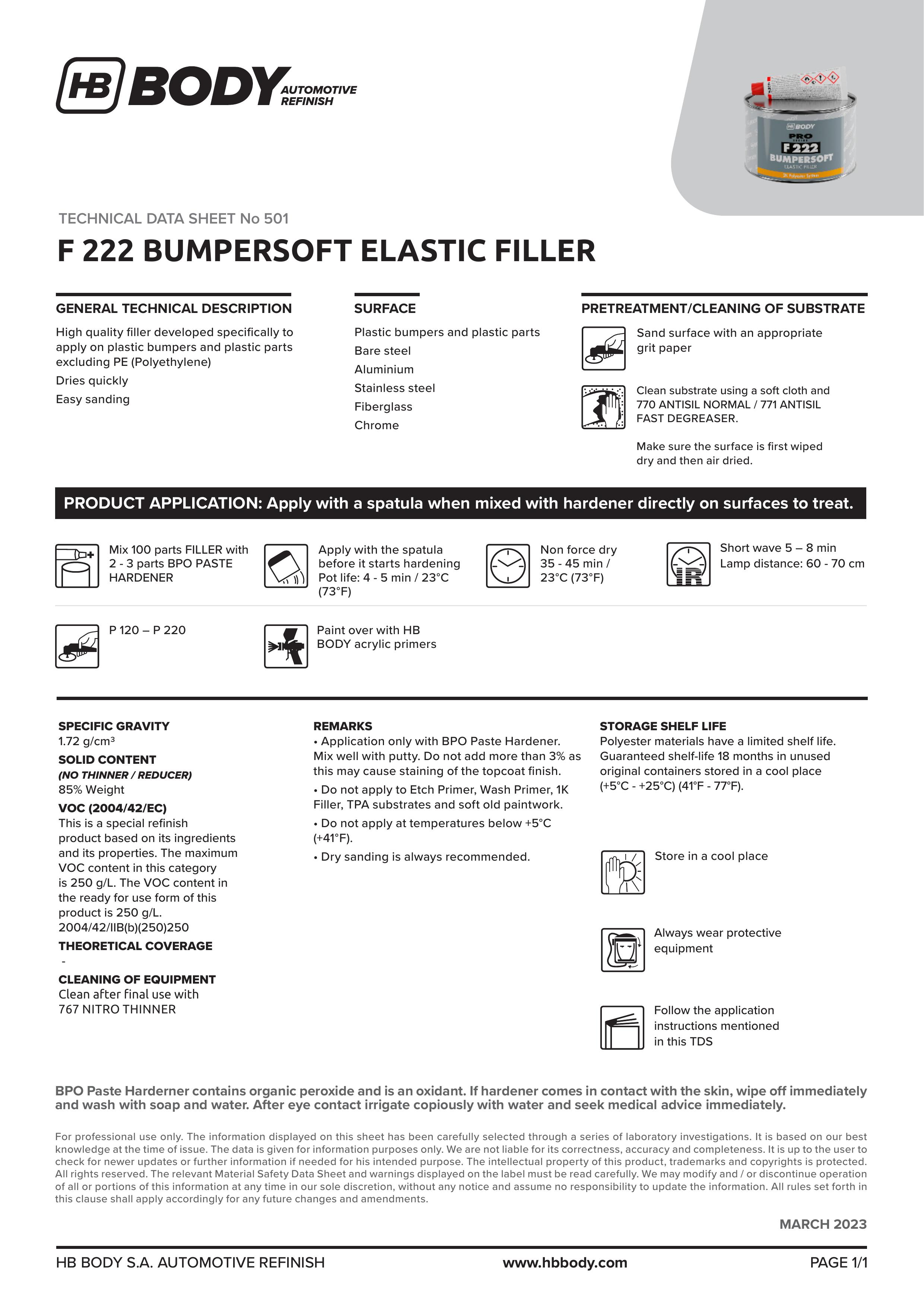 HB BODY AUTOMOTIVE REFINISH

HB BODY
PRO
F 222
BUMPERSOFT
ELASTIC FILLER

TECHNICAL DATA SHEET No 501

F 222 BUMPERSOFT ELASTIC FILLER

GENERAL TECHNICAL DESCRIPTION

High quality filler developed specifically to apply on plastic bumpers and plastic parts excluding PE (Polyethylene)

Dries quickly

Easy sanding

SURFACE

Plastic bumpers and plastic parts

Bare steel

Aluminium

Stainless steel

Fiberglass

Chrome

PRETREATMENT/CLEANING OF SUBSTRATE

Sand surface with an appropriate grit paper

Clean substrate using a soft cloth and 770 ANTISIL NORMAL / 771 ANTISIL FAST DEGREASER.

Make sure the surface is first wiped dry and then air dried.

PRODUCT APPLICATION: Apply with a spatula when mixed with hardener directly on surfaces to treat.

Mix 100 parts FILLER with 2 - 3 parts BPO PASTE HARDENER

Apply with the spatula before it starts hardening Pot life: 4 - 5 min / 23°C (73°F)

Non force dry 35 - 45 min / 23°C (73°F)

IR

Short wave 5 – 8 min Lamp distance: 60 - 70 cm

P 120 – P 220

Paint over with HB BODY acrylic primers

SPECIFIC GRAVITY
1.72 g/cm³

SOLID CONTENT
(NO THINNER / REDUCER)
85% Weight

VOC (2004/42/EC)
This is a special refinish product based on its ingredients and its properties. The maximum VOC content in this category is 250 g/L. The VOC content in the ready for use form of this product is 250 g/L.
2004/42/IIB(b)(250)250

THEORETICAL COVERAGE
-

CLEANING OF EQUIPMENT
Clean after final use with 767 NITRO THINNER

REMARKS
• Application only with BPO Paste Hardener. Mix well with putty. Do not add more than 3% as this may cause staining of the topcoat finish.

• Do not apply to Etch Primer, Wash Primer, 1K Filler, TPA substrates and soft old paintwork.

• Do not apply at temperatures below +5°C (+41°F).

• Dry sanding is always recommended.

STORAGE SHELF LIFE
Polyester materials have a limited shelf life. Guaranteed shelf-life 18 months in unused original containers stored in a cool place (+5°C - +25°C) (41°F - 77°F).

Store in a cool place

Always wear protective equipment

Follow the application instructions mentioned in this TDS

BPO Paste Harderner contains organic peroxide and is an oxidant. If hardener comes in contact with the skin, wipe off immediately and wash with soap and water. After eye contact irrigate copiously with water and seek medical advice immediately.

For professional use only. The information displayed on this sheet has been carefully selected through a series of laboratory investigations. It is based on our best knowledge at the time of issue. The data is given for information purposes only. We are not liable for its correctness, accuracy and completeness. It is up to the user to check for newer updates or further information if needed for his intended purpose. The intellectual property of this product, trademarks and copyrights is protected. All rights reserved. The relevant Material Safety Data Sheet and warnings displayed on the label must be read carefully. We may modify and / or discontinue operation of all or portions of this information at any time in our sole discretion, without any notice and assume no responsibility to update the information. All rules set forth in this clause shall apply accordingly for any future changes and amendments.

MARCH 2023

HB BODY S.A. AUTOMOTIVE REFINISH www.hbbody.com PAGE 1/1